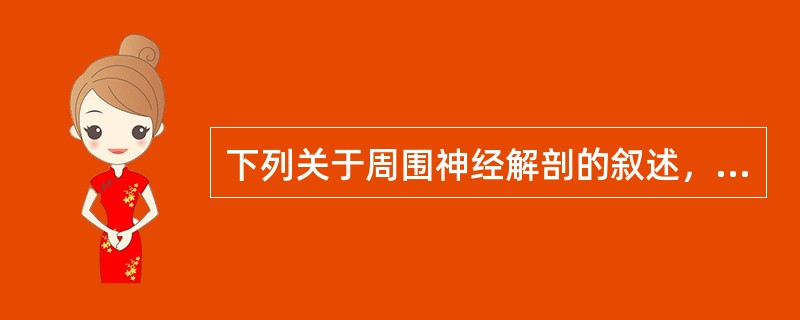 下列关于周围神经解剖的叙述，...